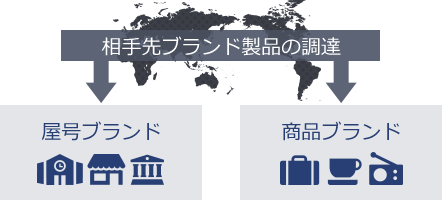 相手先ブランド製品の調達

屋号ブランド

商品ブランド